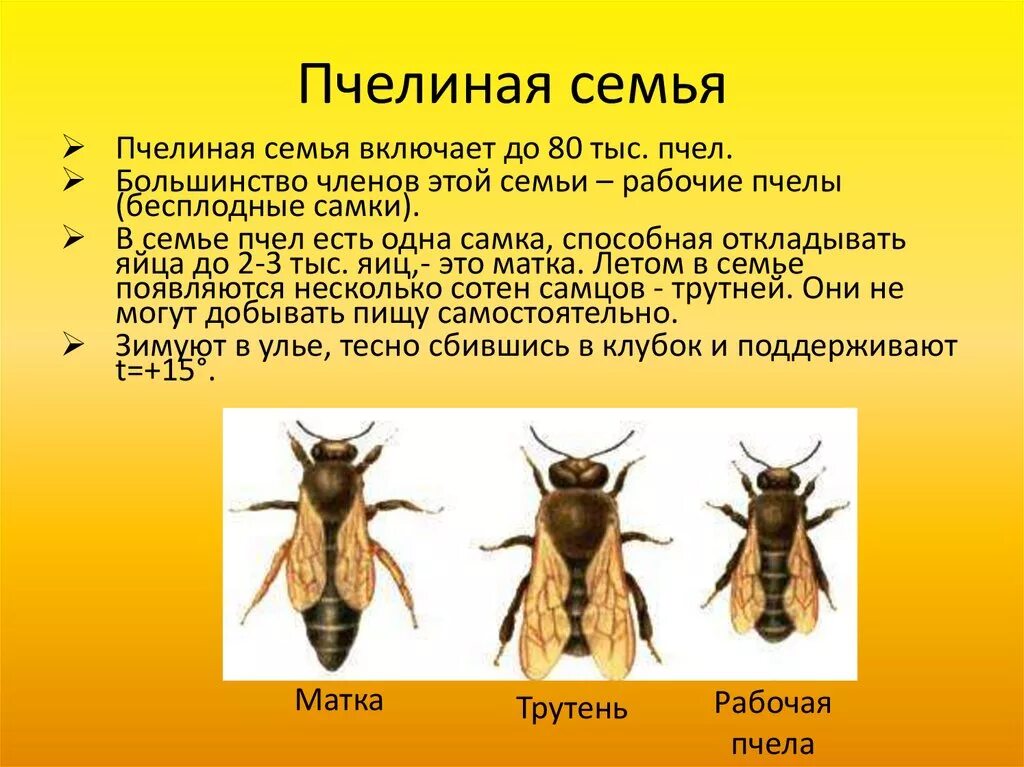 Пчелиная семья

➢ Пчелиная семья включает до 80 тыс. пчел.

➢ Большинство членов этой семьи – рабочие пчелы (бесплодные самки).

➢ В семье пчел есть одна самка, способная откладывать яйца до 2-3 тыс. яиц,- это матка. Летом в семье появляются несколько сотен самцов - трутней. Они не могут добывать пищу самостоятельно.

➢ Зимуют в улье, тесно сбившись в клубок и поддерживают t=+15°.

Матка

Трутень

Рабочая пчела